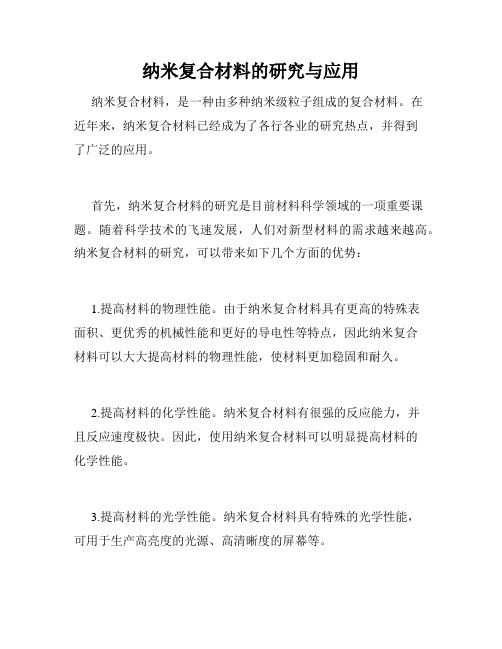 纳米复合材料的研究与应用

纳米复合材料，是一种由多种纳米级粒子组成的复合材料。在近年来，纳米复合材料已经成为了各行各业的研究热点，并得到了广泛的应用。

首先，纳米复合材料的研究是目前材料科学领域的一项重要课题。随着科学技术的飞速发展，人们对新型材料的需求越来越高。纳米复合材料的研究，可以带来如下几个方面的优势：

1.提高材料的物理性能。由于纳米复合材料具有更高的特殊表面积、更优秀的机械性能和更好的导电性等特点，因此纳米复合材料可以大大提高材料的物理性能，使材料更加稳固和耐久。

2.提高材料的化学性能。纳米复合材料有很强的反应能力，并且反应速度极快。因此，使用纳米复合材料可以明显提高材料的化学性能。

3.提高材料的光学性能。纳米复合材料具有特殊的光学性能，可用于生产高亮度的光源、高清晰度的屏幕等。